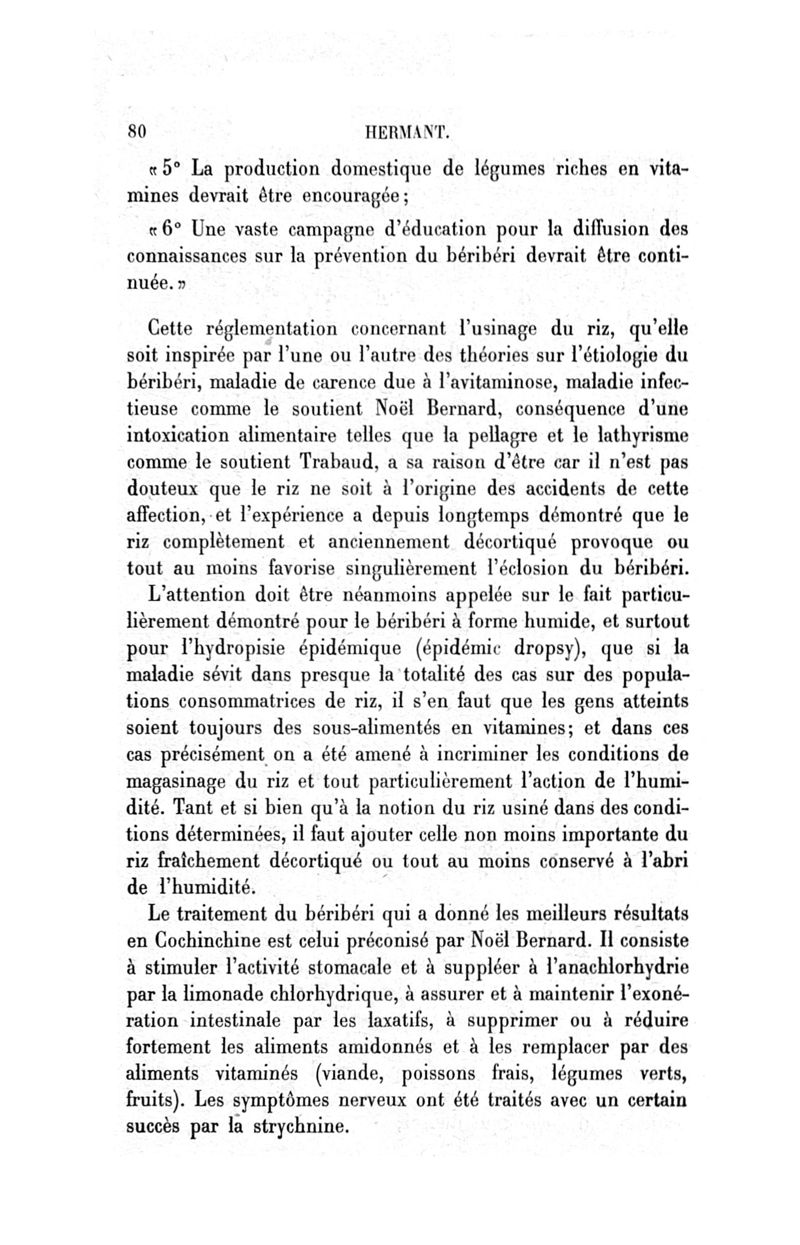 80 HERMANT.

« 5° La production domestique de légumes riches en vitamines devrait être encouragée;

« 6° Une vaste campagne d'éducation pour la diffusion des connaissances sur la prévention du béribéri devrait être continuée. »

Cette réglementation concernant l'usinage du riz, qu'elle soit inspirée par l'une ou l'autre des théories sur l'étiologie du béribéri, maladie de carence due à l'avitaminose, maladie infectieuse comme le soutient Noël Bernard, conséquence d'une intoxication alimentaire telles que la pellagre et le lathyrisme comme le soutient Trabaud, a sa raison d'être car il n'est pas douteux que le riz ne soit à l'origine des accidents de cette affection, et l'expérience a depuis longtemps démontré que le riz complètement et anciennement décortiqué provoque ou tout au moins favorise singulièrement l'éclosion du béribéri.

L'attention doit être néanmoins appelée sur le fait particulièrement démontré pour le béribéri à forme humide, et surtout pour l'hydropisie épidémique (épidémic dropsy), que si la maladie sévit dans presque la totalité des cas sur des populations consommatrices de riz, il s'en faut que les gens atteints soient toujours des sous-alimentés en vitamines; et dans ces cas précisément on a été amené à incriminer les conditions de magasinage du riz et tout particulièrement l'action de l'humidité. Tant et si bien qu'à la notion du riz usiné dans des conditions déterminées, il faut ajouter celle non moins importante du riz fraîchement décortiqué ou tout au moins conservé à l'abri de l'humidité.

Le traitement du béribéri qui a donné les meilleurs résultats en Cochinchine est celui préconisé par Noël Bernard. Il consiste à stimuler l'activité stomacale et à suppléer à l'anachlorhydrie par la limonade chlorhydrique, à assurer et à maintenir l'exonération intestinale par les laxatifs, à supprimer ou à réduire fortement les aliments amidonnés et à les remplacer par des aliments vitaminés (viande, poissons frais, légumes verts, fruits). Les symptômes nerveux ont été traités avec un certain succès par la strychnine.